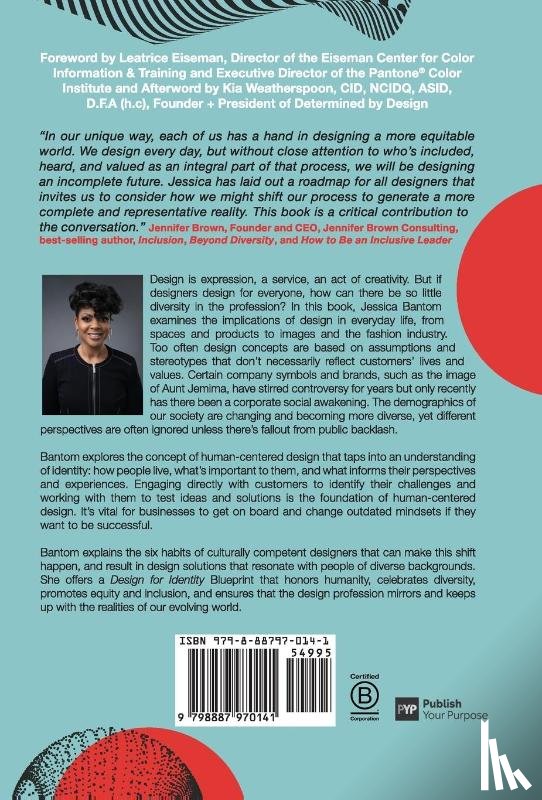 Foreword by Leatrice Eiseman, Director of the Eiseman Center for Color Information & Training and Executive Director of the Pantone® Color Institute and Afterword by Kia Weatherspoon, CID, NCIDQ, ASID, D.F.A (h.c), Founder + President of Determined by Design

"In our unique way, each of us has a hand in designing a more equitable world. We design every day, but without close attention to who's included, heard, and valued as an integral part of that process, we will be designing an incomplete future. Jessica has laid out a roadmap for all designers that invites us to consider how we might shift our process to generate a more complete and representative reality. This book is a critical contribution to the conversation." Jennifer Brown, Founder and CEO, Jennifer Brown Consulting, best-selling author, Inclusion, Beyond Diversity, and How to Be an Inclusive Leader

Design is expression, a service, an act of creativity. But if designers design for everyone, how can there be so little diversity in the profession? In this book, Jessica Bantom examines the implications of design in everyday life, from spaces and products to images and the fashion industry. Too often design concepts are based on assumptions and stereotypes that don't necessarily reflect customers' lives and values. Certain company symbols and brands, such as the image of Aunt Jemima, have stirred controversy for years but only recently has there been a corporate social awakening. The demographics of our society are changing and becoming more diverse, yet different perspectives are often ignored unless there's fallout from public backlash.

Bantom explores the concept of human-centered design that taps into an understanding of identity: how people live, what's important to them, and what informs their perspectives and experiences. Engaging directly with customers to identify their challenges and working with them to test ideas and solutions is the foundation of human-centered design. It's vital for businesses to get on board and change outdated mindsets if they want to be successful.

Bantom explains the six habits of culturally competent designers that can make this shift happen, and result in design solutions that resonate with people of diverse backgrounds. She offers a Design for Identity Blueprint that honors humanity, celebrates diversity, promotes equity and inclusion, and ensures that the design profession mirrors and keeps up with the realities of our evolving world.

ISBN 979-8-88797-014-1

54995

9 798887 970141

Certified B Corporation

PYP Publish Your Purpose